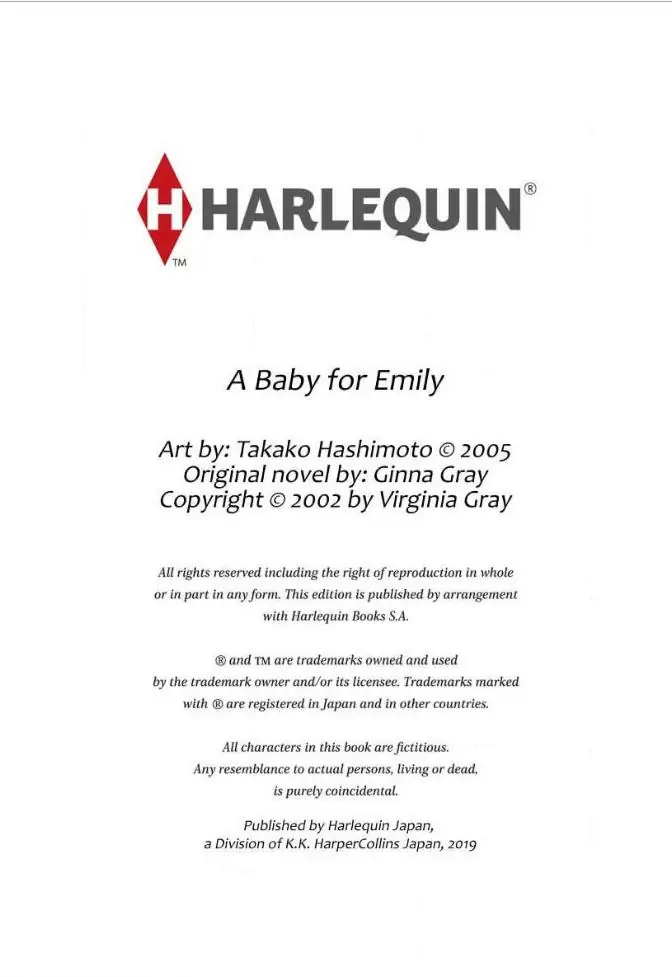 H HARLEQUIN®
TM

A Baby for Emily

Art by: Takako Hashimoto © 2005
Original novel by: Ginna Gray
Copyright © 2002 by Virginia Gray

All rights reserved including the right of reproduction in whole or in part in any form. This edition is published by arrangement with Harlequin Books S.A.

® and TM are trademarks owned and used by the trademark owner and/or its licensee. Trademarks marked with ® are registered in Japan and in other countries.

All characters in this book are fictitious. Any resemblance to actual persons, living or dead, is purely coincidental.

Published by Harlequin Japan, a Division of K.K. HarperCollins Japan, 2019